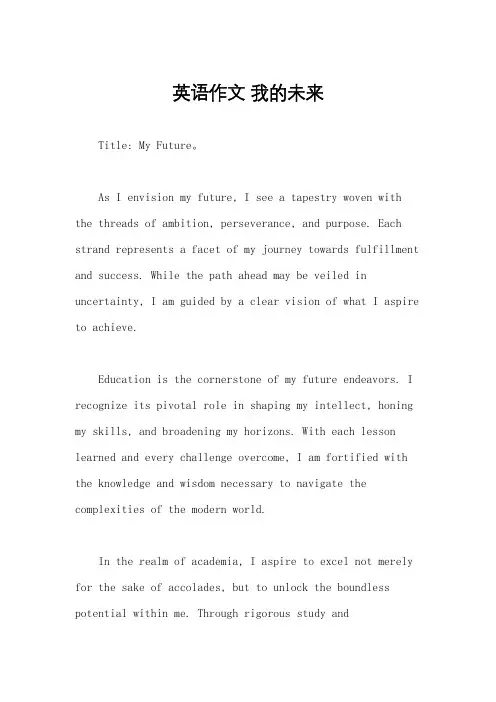 英语作文 我的未来

Title: My Future。

As I envision my future, I see a tapestry woven with the threads of ambition, perseverance, and purpose. Each strand represents a facet of my journey towards fulfillment and success. While the path ahead may be veiled in uncertainty, I am guided by a clear vision of what I aspire to achieve.

Education is the cornerstone of my future endeavors. I recognize its pivotal role in shaping my intellect, honing my skills, and broadening my horizons. With each lesson learned and every challenge overcome, I am fortified with the knowledge and wisdom necessary to navigate the complexities of the modern world.

In the realm of academia, I aspire to excel not merely for the sake of accolades, but to unlock the boundless potential within me. Through rigorous study and